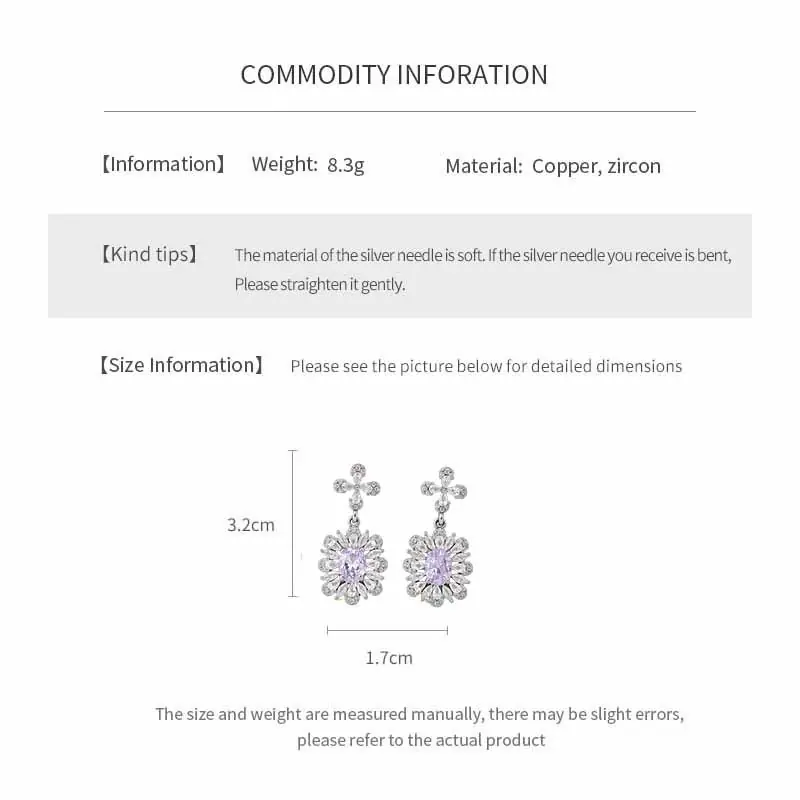 COMMODITY INFORATION

【Information】 Weight: 8.3g Material: Copper, zircon

【Kind tips】 The material of the silver needle is soft. If the silver needle you receive is bent, Please straighten it gently.

【Size Information】 Please see the picture below for detailed dimensions

3.2cm

1.7cm

The size and weight are measured manually, there may be slight errors, please refer to the actual product